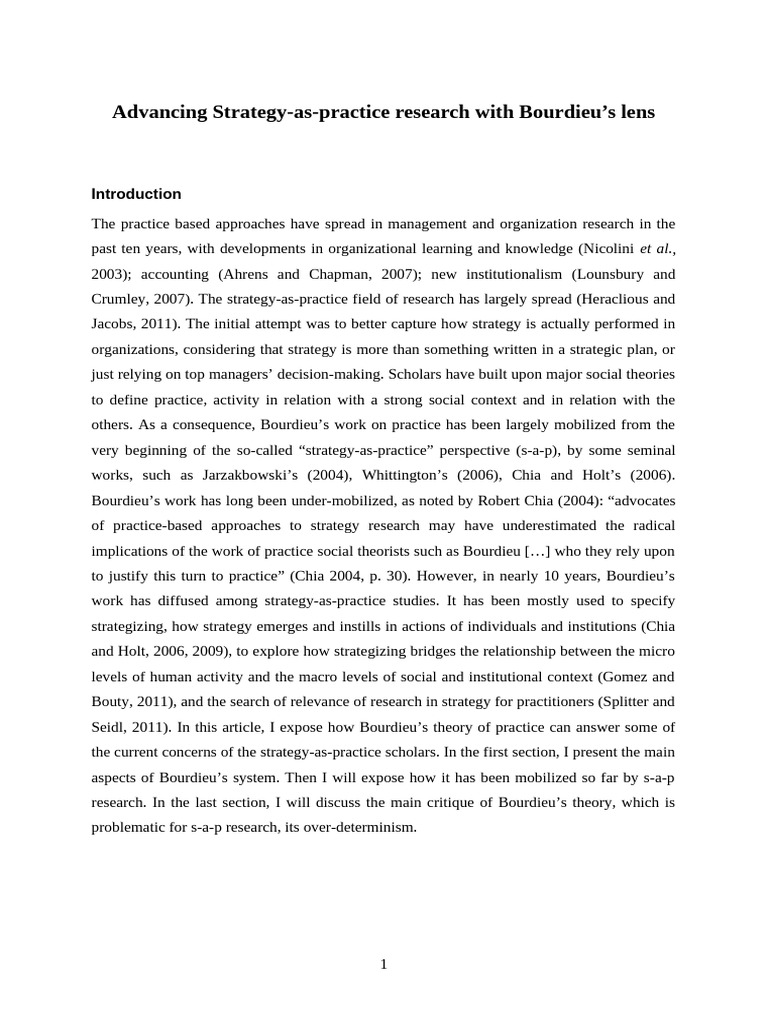 Advancing Strategy-as-practice research with Bourdieu's lens

Introduction

The practice based approaches have spread in management and organization research in the past ten years, with developments in organizational learning and knowledge (Nicolini et al., 2003); accounting (Ahrens and Chapman, 2007); new institutionalism (Lounsbury and Crumley, 2007). The strategy-as-practice field of research has largely spread (Heraclious and Jacobs, 2011). The initial attempt was to better capture how strategy is actually performed in organizations, considering that strategy is more than something written in a strategic plan, or just relying on top managers' decision-making. Scholars have built upon major social theories to define practice, activity in relation with a strong social context and in relation with the others. As a consequence, Bourdieu's work on practice has been largely mobilized from the very beginning of the so-called "strategy-as-practice" perspective (s-a-p), by some seminal works, such as Jarzakbowski's (2004), Whittington's (2006), Chia and Holt's (2006). Bourdieu's work has long been under-mobilized, as noted by Robert Chia (2004): "advocates of practice-based approaches to strategy research may have underestimated the radical implications of the work of practice social theorists such as Bourdieu […] who they rely upon to justify this turn to practice" (Chia 2004, p. 30). However, in nearly 10 years, Bourdieu's work has diffused among strategy-as-practice studies. It has been mostly used to specify strategizing, how strategy emerges and instills in actions of individuals and institutions (Chia and Holt, 2006, 2009), to explore how strategizing bridges the relationship between the micro levels of human activity and the macro levels of social and institutional context (Gomez and Bouty, 2011), and the search of relevance of research in strategy for practitioners (Splitter and Seidl, 2011). In this article, I expose how Bourdieu's theory of practice can answer some of the current concerns of the strategy-as-practice scholars. In the first section, I present the main aspects of Bourdieu's system. Then I will expose how it has been mobilized so far by s-a-p research. In the last section, I will discuss the main critique of Bourdieu's theory, which is problematic for s-a-p research, its over-determinism.

1